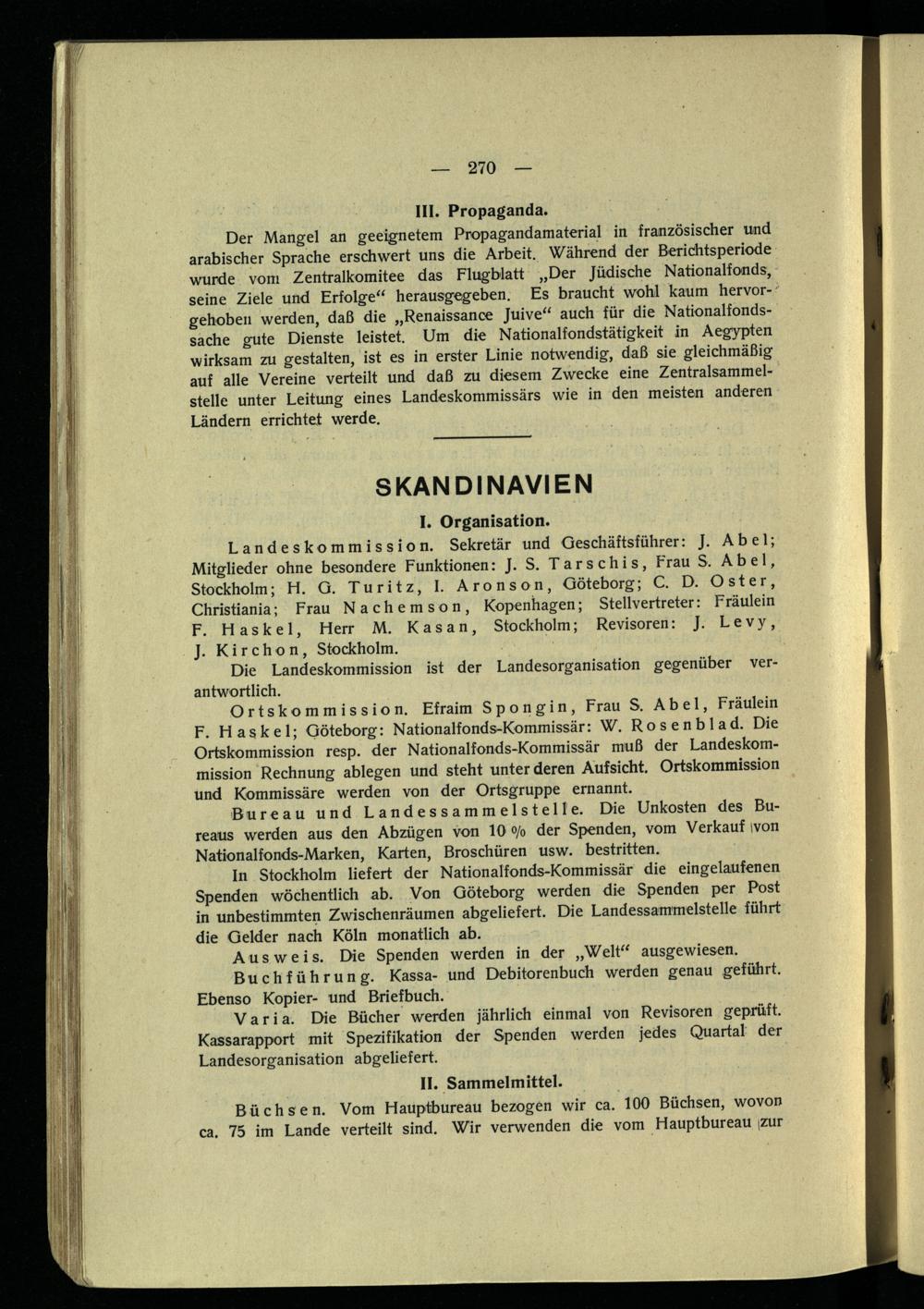 — 270 —

III. Propaganda.

Der Mangel an geeignetem Propagandamaterial in französischer und arabischer Sprache erschwert uns die Arbeit. Während der Berichtsperiode wurde vom Zentralkomitee das Flugblatt „Der Jüdische Nationalfonds, seine Ziele und Erfolge“ herausgegeben. Es braucht wohl kaum hervorgehoben werden, daß die „Renaissance Juive“ auch für die Nationalfondssache gute Dienste leistet. Um die Nationalfondstätigkeit in Aegypten wirksam zu gestalten, ist es in erster Linie notwendig, daß sie gleichmäßig auf alle Vereine verteilt und daß zu diesem Zwecke eine Zentralsammelstelle unter Leitung eines Landeskommissärs wie in den meisten anderen Ländern errichtet werde.

SKANDINAVIEN

I. Organisation.

Landeskommission. Sekretär und Geschäftsführer: J. Abel; Mitglieder ohne besondere Funktionen: J. S. Tarschis, Frau S. Abel, Stockholm; H. G. Turitz, I. Aronson, Göteborg; C. D. Oster, Christiania; Frau Nachemson, Kopenhagen; Stellvertreter: Fräulein F. Haskel, Herr M. Kasan, Stockholm; Revisoren: J. Levy, J. Kirchon, Stockholm.

Die Landeskommission ist der Landesorganisation gegenüber verantwortlich.

Ortskommission. Efraim Spongin, Frau S. Abel, Fräulein F. Haskel; Göteborg: Nationalfonds-Kommissär: W. Rosenblad. Die Ortskommission resp. der Nationalfonds-Kommissär muß der Landeskommission Rechnung ablegen und steht unter deren Aufsicht. Ortskommission und Kommissäre werden von der Ortsgruppe ernannt.

Bureau und Landessammelstelle. Die Unkosten des Bureaus werden aus den Abzügen von 10 % der Spenden, vom Verkauf von Nationalfonds-Marken, Karten, Broschüren usw. bestritten.

In Stockholm liefert der Nationalfonds-Kommissär die eingelaufenen Spenden wöchentlich ab. Von Göteborg werden die Spenden per Post in unbestimmten Zwischenräumen abgeliefert. Die Landessammelstelle führt die Gelder nach Köln monatlich ab.

Ausweis. Die Spenden werden in der „Welt“ ausgewiesen.

Buchführung. Kassa- und Debitorenbuch werden genau geführt. Ebenso Kopier- und Briefbuch.

Varia. Die Bücher werden jährlich einmal von Revisoren geprüft. Kassarapport mit Spezifikation der Spenden werden jedes Quartal der Landesorganisation abgeliefert.

II. Sammelmittel.

Büchsen. Vom Hauptbureau bezogen wir ca. 100 Büchsen, wovon ca. 75 im Lande verteilt sind. Wir verwenden die vom Hauptbureau zur